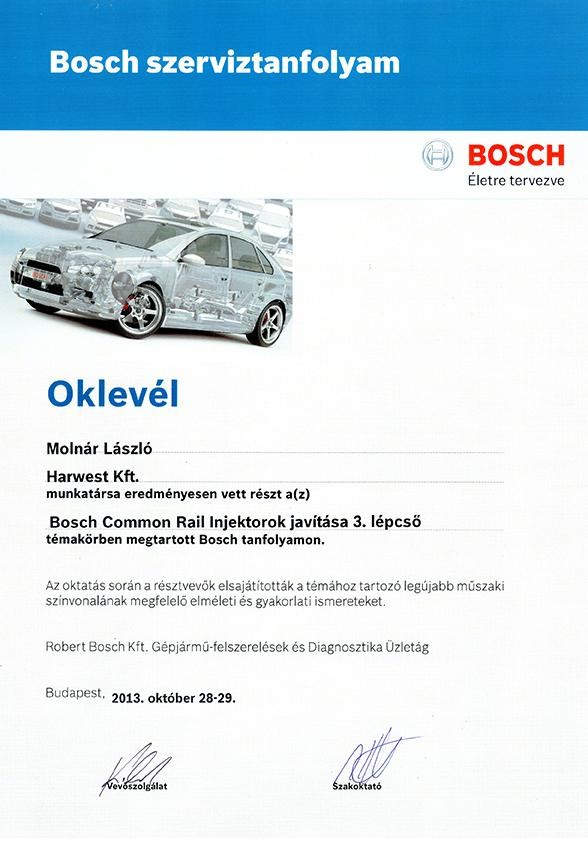 Bosch szerviztanfolyam

BOSCH
Életre tervezve

Oklevél

Molnár László

Harwest Kft.

munkatársa eredményesen vett részt a(z)

Bosch Common Rail Injektorok javítása 3. lépcső

témakörben megtartott Bosch tanfolyamon.

Az oktatás során a résztvevők elsajátították a témához tartozó legújabb műszaki színvonalának megfelelő elméleti és gyakorlati ismereteket.

Robert Bosch Kft. Gépjármű-felszerelések és Diagnosztika Üzletág

Budapest, 2013. október 28-29.

Vevőszolgálat

Szakoktató